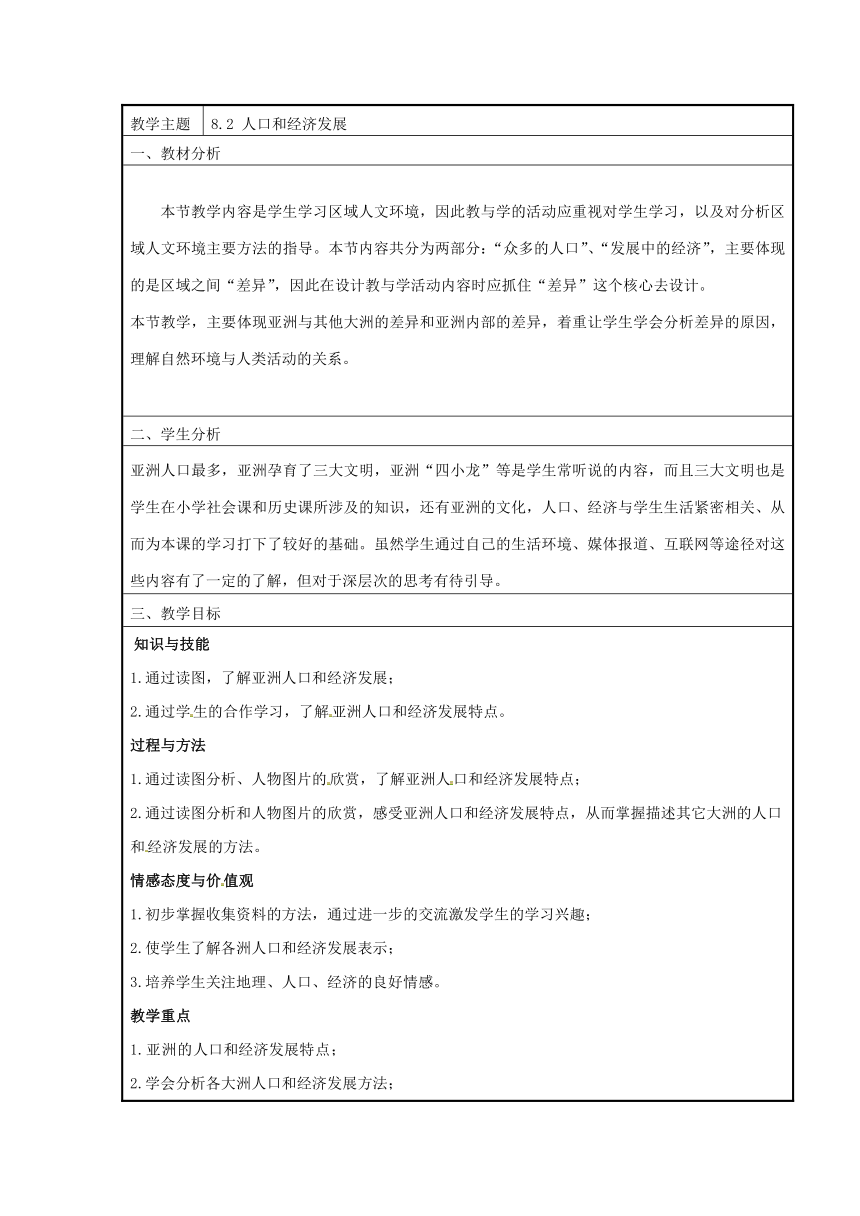 | 教学主题 | 8.2 人口和经济发展 |
|---|---|

一、教材分析

本节教学内容是学生学习区域人文环境，因此教与学的活动应重视对学生学习，以及对分析区域人文环境主要方法的指导。本节内容共分为两部分：“众多的人口”、“发展中的经济”，主要体现的是区域之间“差异”，因此在设计教与学活动内容时应抓住“差异”这个核心去设计。

本节教学，主要体现亚洲与其他大洲的差异和亚洲内部的差异，着重让学生学会分析差异的原因，理解自然环境与人类活动的关系。

二、学生分析

亚洲人口最多，亚洲孕育了三大文明，亚洲“四小龙”等是学生常听说的内容，而且三大文明也是学生在小学社会课和历史课所涉及的知识，还有亚洲的文化，人口、经济与学生生活紧密相关、从而为本课的学习打下了较好的基础。虽然学生通过自己的生活环境、媒体报道、互联网等途径对这些内容有了一定的了解，但对于深层次的思考有待引导。

三、教学目标

知识与技能

1.通过读图，了解亚洲人口和经济发展；

2.通过学生的合作学习，了解亚洲人口和经济发展特点。

过程与方法

1.通过读图分析、人物图片的欣赏，了解亚洲人口和经济发展特点；

2.通过读图分析和人物图片的欣赏，感受亚洲人口和经济发展特点，从而掌握描述其它大洲的人口和经济发展的方法。

情感态度与价值观

1.初步掌握收集资料的方法，通过进一步的交流激发学生的学习兴趣；

2.使学生了解各洲人口和经济发展表示；

3.培养学生关注地理、人口、经济的良好情感。

教学重点

1.亚洲的人口和经济发展特点；

2.学会分析各大洲人口和经济发展方法；